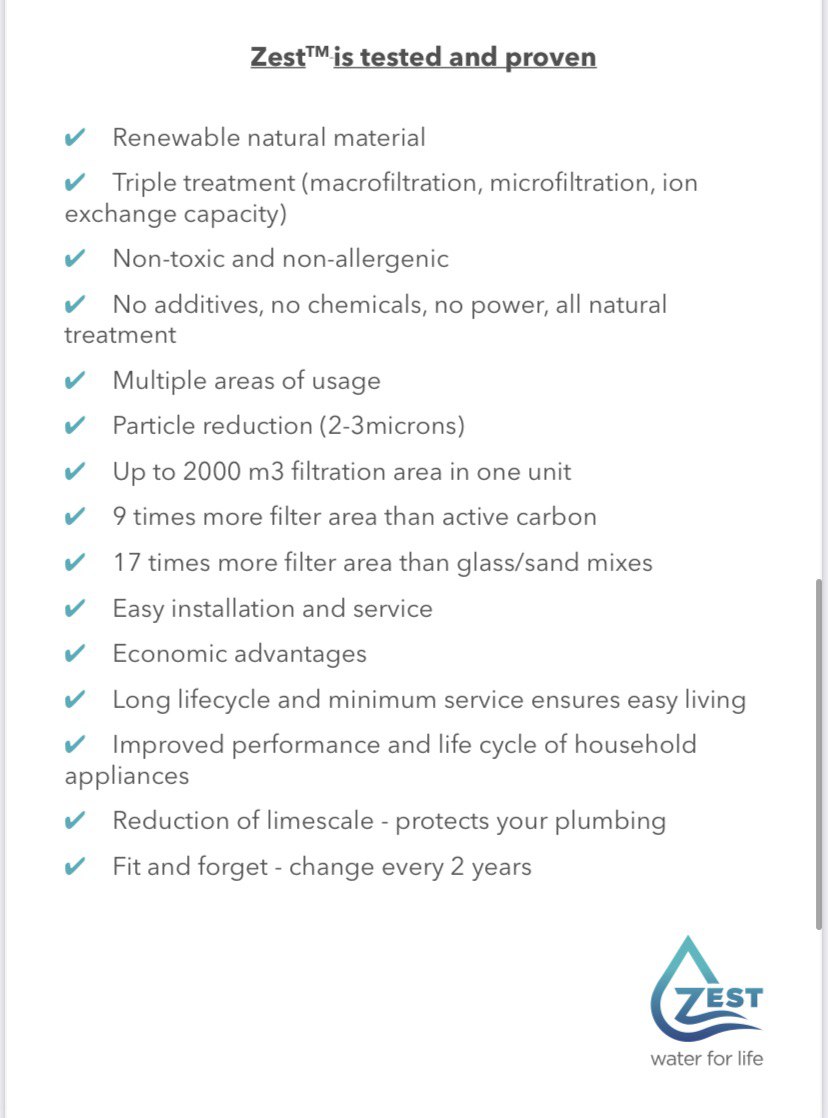 Zest™ is tested and proven

✔ Renewable natural material

✔ Triple treatment (macrofiltration, microfiltration, ion exchange capacity)

✔ Non-toxic and non-allergenic

✔ No additives, no chemicals, no power, all natural treatment

✔ Multiple areas of usage

✔ Particle reduction (2-3microns)

✔ Up to 2000 m3 filtration area in one unit

✔ 9 times more filter area than active carbon

✔ 17 times more filter area than glass/sand mixes

✔ Easy installation and service

✔ Economic advantages

✔ Long lifecycle and minimum service ensures easy living

✔ Improved performance and life cycle of household appliances

✔ Reduction of limescale - protects your plumbing

✔ Fit and forget - change every 2 years

ZEST
water for life